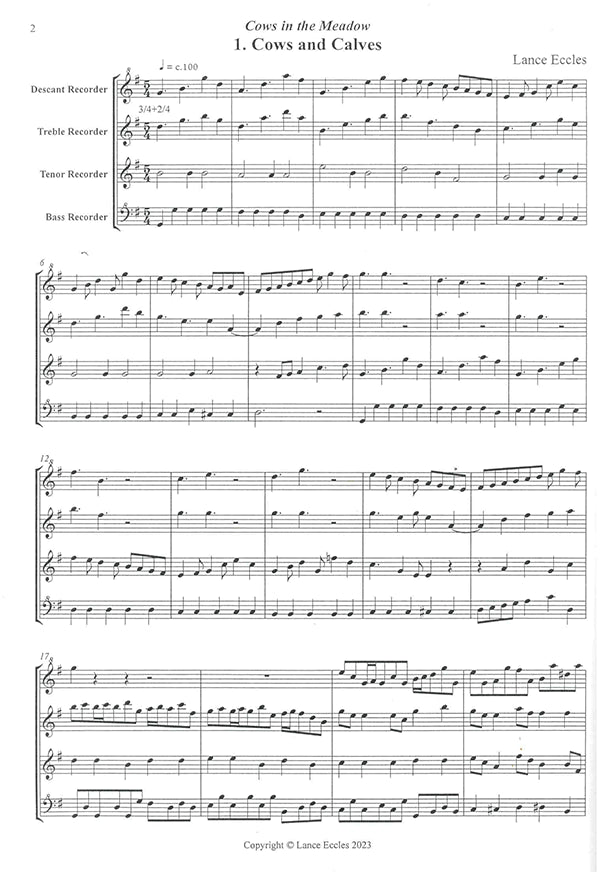 2

Cows in the Meadow

1. Cows and Calves

Lance Eccles

♩ = c.100

Descant Recorder

3/4+2/4

Treble Recorder

Tenor Recorder

Bass Recorder

6

12

17

Copyright © Lance Eccles 2023